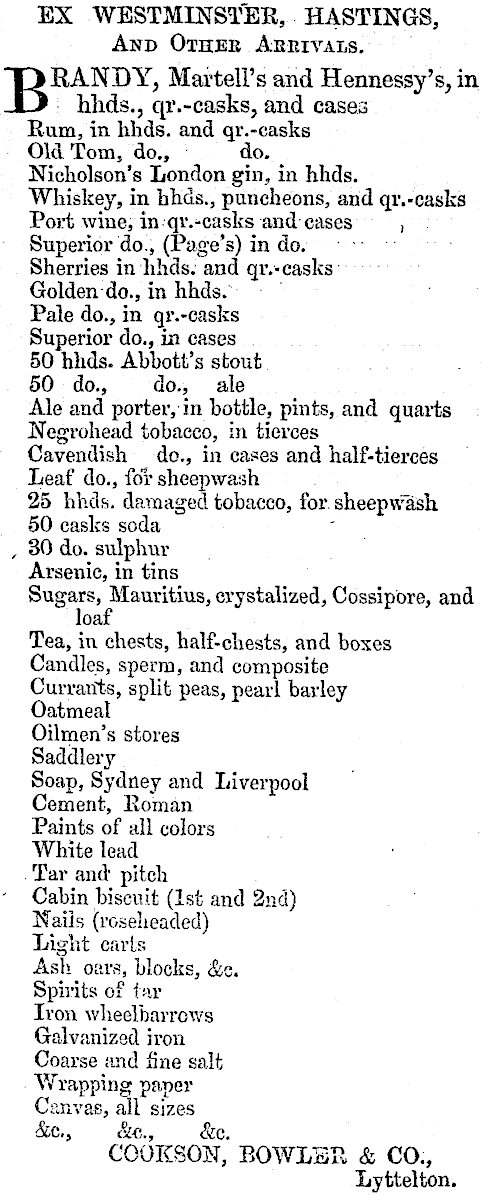 EX WESTMINSTER, HASTINGS,
AND OTHER ARRIVALS.

BRANDY, Martell's and Hennessy's, in hhds., qr.-casks, and cases
Rum, in hhds. and qr.-casks
Old Tom, do., do.
Nicholson's London gin, in hhds.
Whiskey, in hhds., puncheons, and qr.-casks
Port wine, in qr.-casks and cases
Superior do., (Page's) in do.
Sherries in hhds. and qr.-casks
Golden do., in hhds.
Pale do., in qr.-casks
Superior do., in cases
50 hhds. Abbott's stout
50 do., do., ale
Ale and porter, in bottle, pints, and quarts
Negrohead tobacco, in tierces
Cavendish do., in cases and half-tierces
Leaf do., for sheepwash
25 hhds. damaged tobacco, for sheepwash
50 casks soda
30 do. sulphur
Arsenic, in tins
Sugars, Mauritius, crystalized, Cossipore, and loaf
Tea, in chests, half-chests, and boxes
Candles, sperm, and composite
Currants, split peas, pearl barley
Oatmeal
Oilmen's stores
Saddlery
Soap, Sydney and Liverpool
Cement, Roman
Paints of all colors
White lead
Tar and pitch
Cabin biscuit (1st and 2nd)
Nails (roseheaded)
Light carts
Ash oars, blocks, &c.
Spirits of tar
Iron wheelbarrows
Galvanized iron
Coarse and fine salt
Wrapping paper
Canvas, all sizes
&c., &c., &c.
COOKSON, BOWLER & CO.,
Lyttelton.